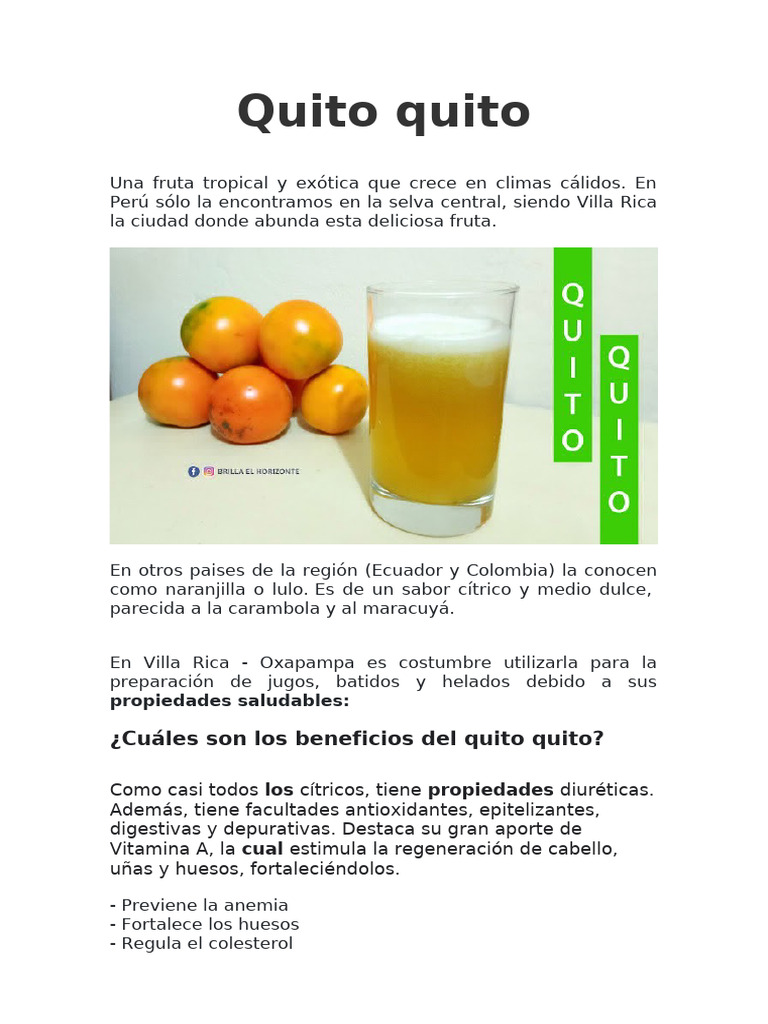 Quito quito

Una fruta tropical y exótica que crece en climas cálidos. En Perú sólo la encontramos en la selva central, siendo Villa Rica la ciudad donde abunda esta deliciosa fruta.

BRILLA EL HORIZONTE

QUITO

QUITO

En otros paises de la región (Ecuador y Colombia) la conocen como naranjilla o lulo. Es de un sabor cítrico y medio dulce, parecida a la carambola y al maracuyá.

En Villa Rica - Oxapampa es costumbre utilizarla para la preparación de jugos, batidos y helados debido a sus propiedades saludables:

¿Cuáles son los beneficios del quito quito?

Como casi todos los cítricos, tiene propiedades diuréticas. Además, tiene facultades antioxidantes, epitelizantes, digestivas y depurativas. Destaca su gran aporte de Vitamina A, la cual estimula la regeneración de cabello, uñas y huesos, fortaleciéndolos.

- Previene la anemia
- Fortalece los huesos
- Regula el colesterol